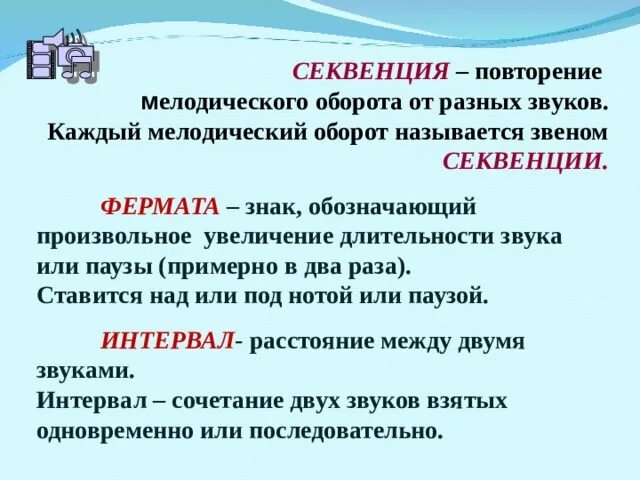 СЕКВЕНЦИЯ – повторение мелодического оборота от разных звуков. Каждый мелодический оборот называется звеном СЕКВЕНЦИИ.

ФЕРМАТА – знак, обозначающий произвольное увеличение длительности звука или паузы (примерно в два раза).
Ставится над или под нотой или паузой.

ИНТЕРВАЛ- расстояние между двумя звуками.
Интервал – сочетание двух звуков взятых одновременно или последовательно.